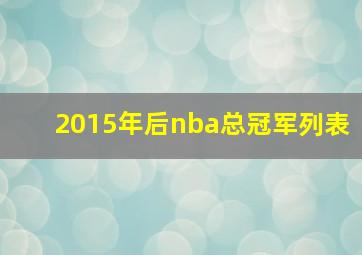 2015年后nba总冠军列表